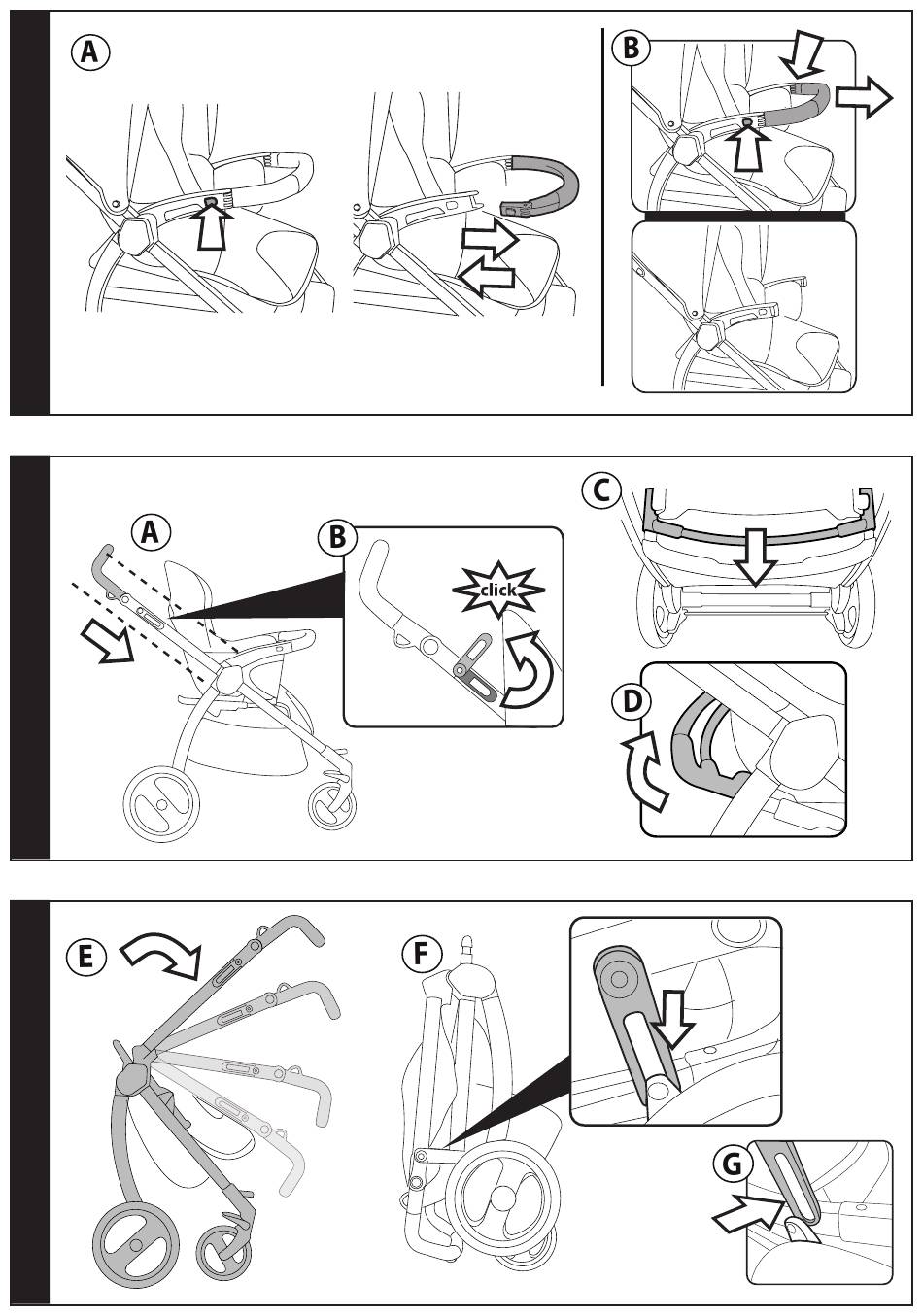 A

B

A

B

click

C

D

E

F

G